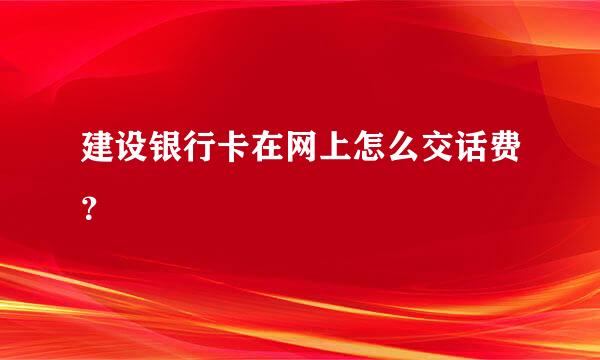 建设银行卡在网上怎么交话费？